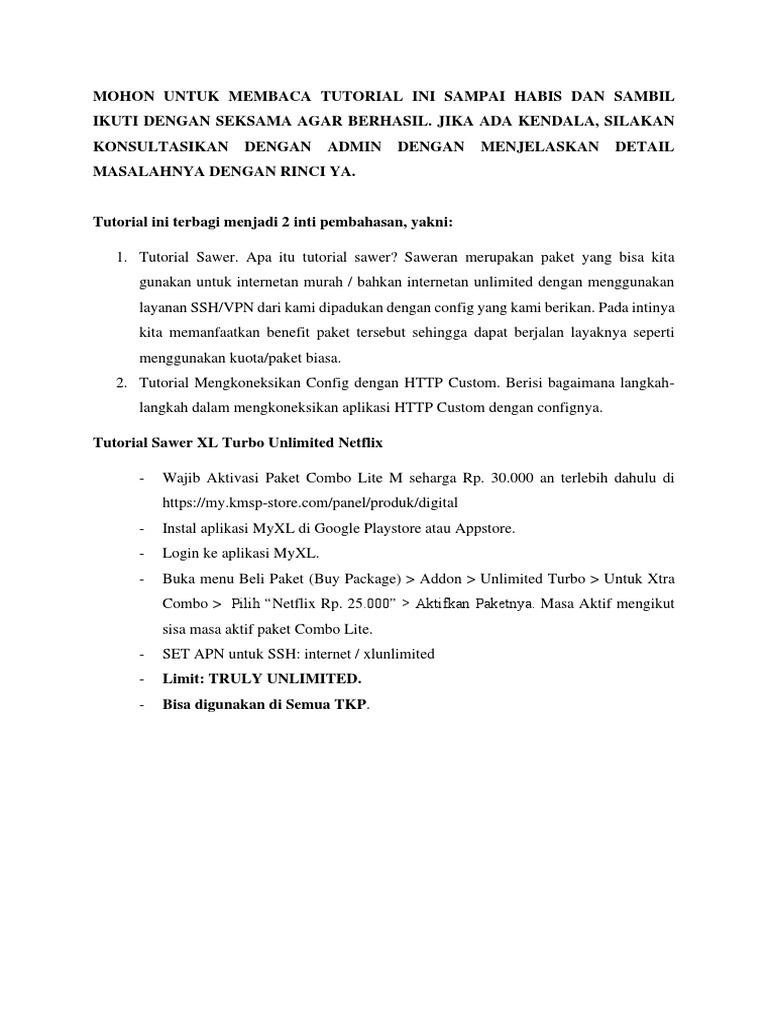 MOHON UNTUK MEMBACA TUTORIAL INI SAMPAI HABIS DAN SAMBIL IKUTI DENGAN SEKSAMA AGAR BERHASIL. JIKA ADA KENDALA, SILAKAN KONSULTASIKAN DENGAN ADMIN DENGAN MENJELASKAN DETAIL MASALAHNYA DENGAN RINCI YA.

Tutorial ini terbagi menjadi 2 inti pembahasan, yakni:

1. Tutorial Sawer. Apa itu tutorial sawer? Saweran merupakan paket yang bisa kita gunakan untuk internetan murah / bahkan internetan unlimited dengan menggunakan layanan SSH/VPN dari kami dipadukan dengan config yang kami berikan. Pada intinya kita memanfaatkan benefit paket tersebut sehingga dapat berjalan layaknya seperti menggunakan kuota/paket biasa.
2. Tutorial Mengkoneksikan Config dengan HTTP Custom. Berisi bagaimana langkah-langkah dalam mengkoneksikan aplikasi HTTP Custom dengan confignya.

Tutorial Sawer XL Turbo Unlimited Netflix

- Wajib Aktivasi Paket Combo Lite M seharga Rp. 30.000 an terlebih dahulu di https://my.kmsp-store.com/panel/produk/digital
- Instal aplikasi MyXL di Google Playstore atau Appstore.
- Login ke aplikasi MyXL.
- Buka menu Beli Paket (Buy Package) > Addon > Unlimited Turbo > Untuk Xtra Combo > Pilih “Netflix Rp. 25.000” > Aktifkan Paketnya. Masa Aktif mengikut sisa masa aktif paket Combo Lite.
- SET APN untuk SSH: internet / xlunlimited
- Limit: TRULY UNLIMITED.
- Bisa digunakan di Semua TKP.